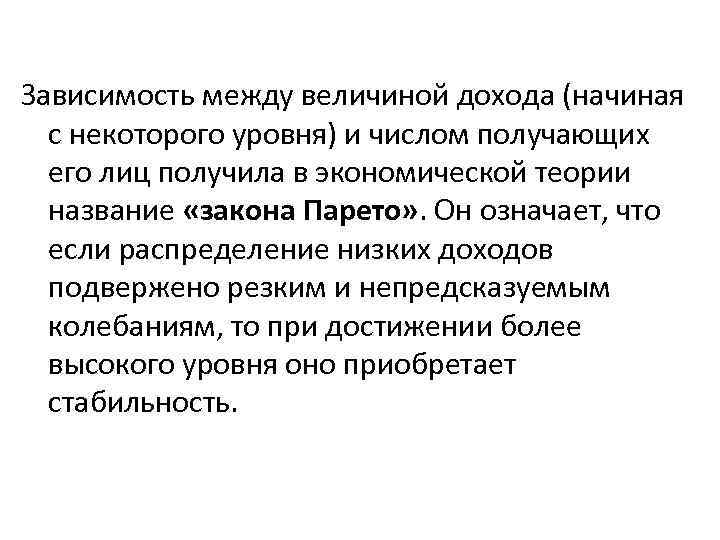 Зависимость между величиной дохода (начиная с некоторого уровня) и числом получающих его лиц получила в экономической теории название «закона Парето». Он означает, что если распределение низких доходов подвержено резким и непредсказуемым колебаниям, то при достижении более высокого уровня оно приобретает стабильность.